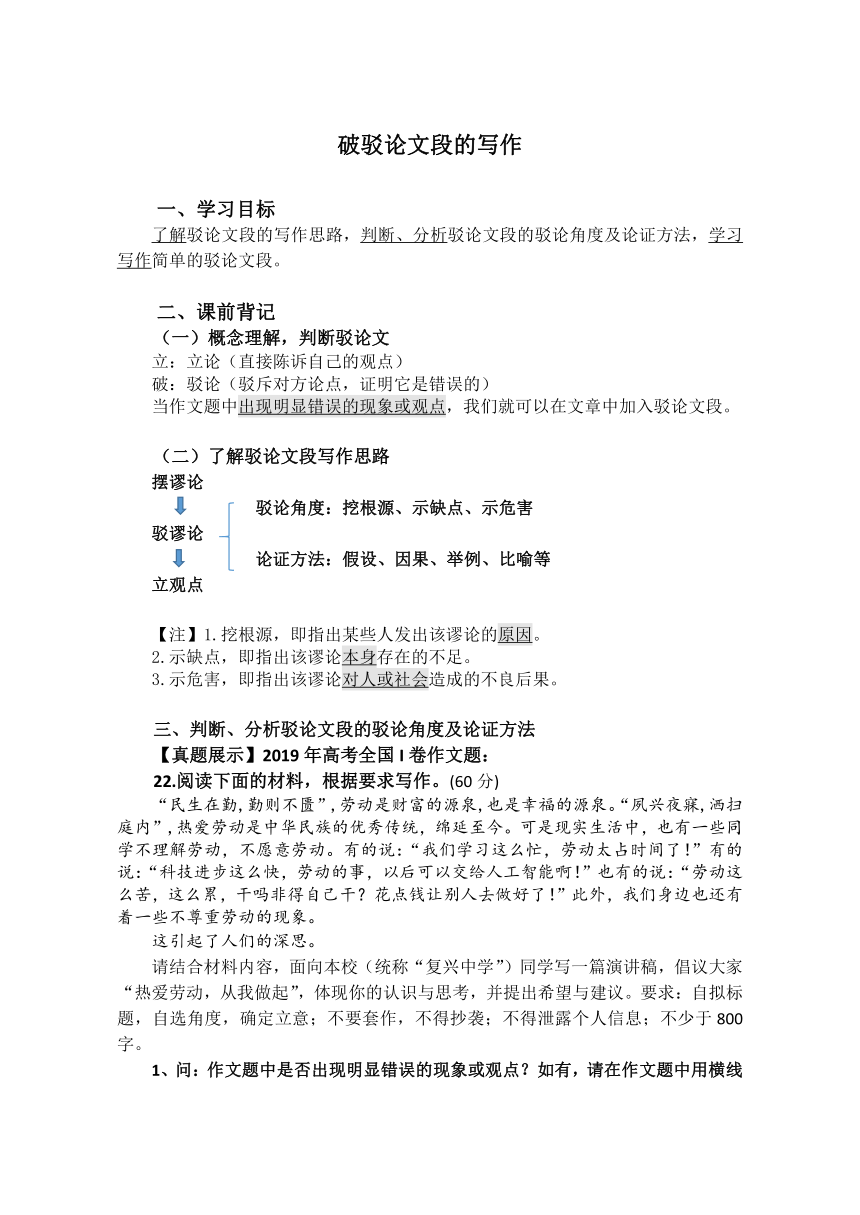 破驳论文段的写作

一、学习目标

了解驳论文段的写作思路，判断、分析驳论文段的驳论角度及论证方法，学习写作简单的驳论文段。

二、课前背记

（一）概念理解，判断驳论文

立：立论（直接陈诉自己的观点）

破：驳论（驳斥对方论点，证明它是错误的）

当作文题中出现明显错误的现象或观点，我们就可以在文章中加入驳论文段。

（二）了解驳论文段写作思路

摆谬论

驳谬论

立观点

驳论角度：挖根源、示缺点、示危害

论证方法：假设、因果、举例、比喻等

【注】1.挖根源，即指出某些人发出该谬论的原因。

2.示缺点，即指出该谬论本身存在的不足。

3.示危害，即指出该谬论对人或社会造成的不良后果。

三、判断、分析驳论文段的驳论角度及论证方法

【真题展示】2019 年高考全国 I 卷作文题：

22.阅读下面的材料，根据要求写作。(60 分)

“民生在勤，勤则不匮”，劳动是财富的源泉，也是幸福的源泉。“夙兴夜寐，洒扫庭内”，热爱劳动是中华民族的优秀传统，绵延至今。可是现实生活中，也有一些同学不理解劳动，不愿意劳动。有的说：“我们学习这么忙，劳动太占时间了！”有的说：“科技进步这么快，劳动的事，以后可以交给人工智能啊！”也有的说：“劳动这么苦，这么累，干吗非得自己干？花点钱让别人去做好了！”此外，我们身边也还有着一些不尊重劳动的现象。

这引起了人们的深思。

请结合材料内容，面向本校（统称“复兴中学”）同学写一篇演讲稿，倡议大家“热爱劳动，从我做起”，体现你的认识与思考，并提出希望与建议。要求：自拟标题，自选角度，确定立意；不要套作，不得抄袭；不得泄露个人信息；不少于 800 字。

1、问：作文题中是否出现明显错误的现象或观点？如有，请在作文题中用横线